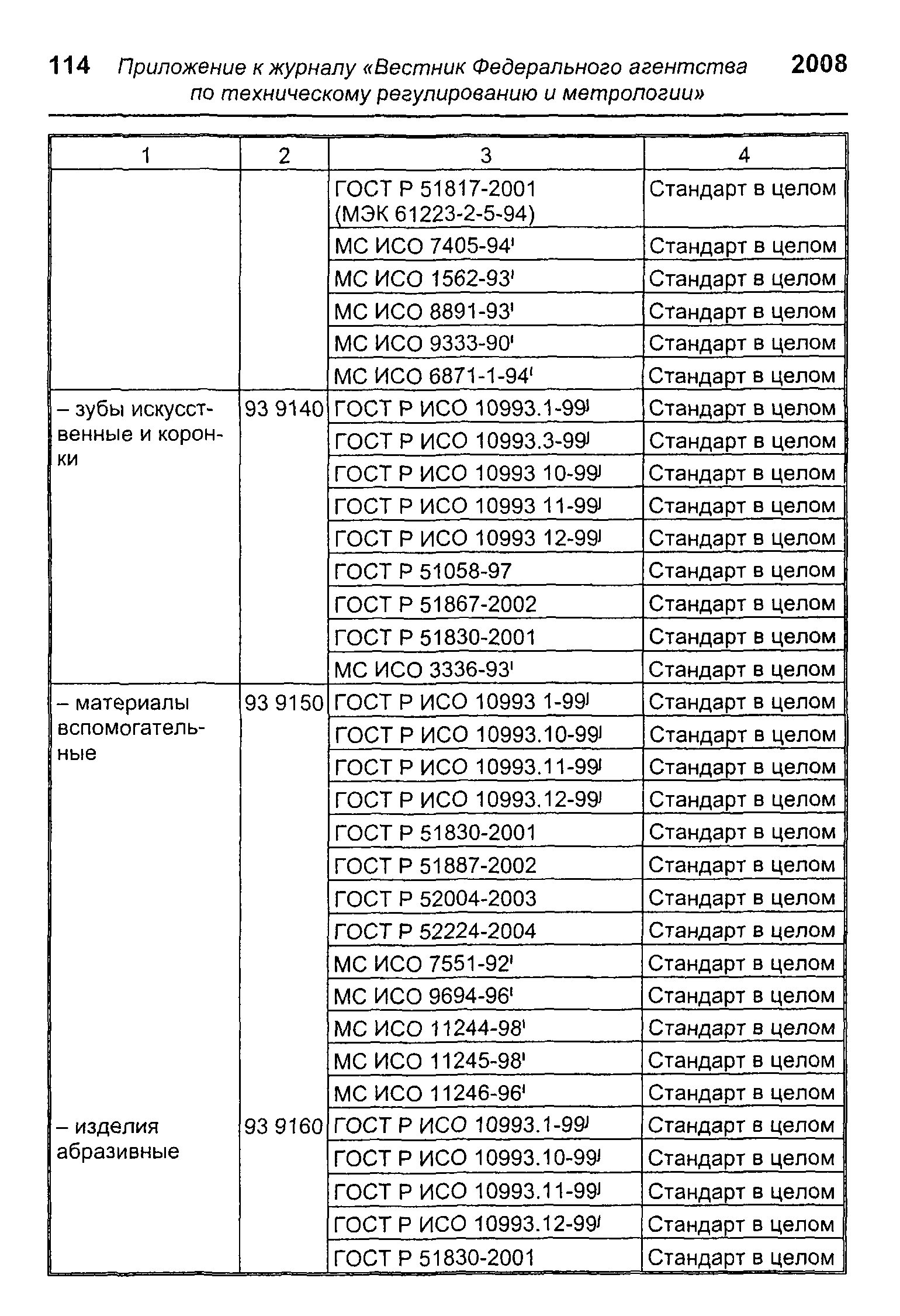 114 Приложение к журналу «Вестник Федерального агентства по техническому регулированию и метрологии» 2008

| 1 | 2 | 3 | 4 |
|---|---|---|---|
| | | ГОСТ Р 51817-2001 (МЭК 61223-2-5-94) | Стандарт в целом |
| | | МС ИСО 7405-94$^{i}$ | Стандарт в целом |
| | | МС ИСО 1562-93$^{i}$ | Стандарт в целом |
| | | МС ИСО 8891-93$^{i}$ | Стандарт в целом |
| | | МС ИСО 9333-90$^{i}$ | Стандарт в целом |
| | | МС ИСО 6871-1-94$^{i}$ | Стандарт в целом |
| – зубы искусственные и коронки | 93 9140 | ГОСТ Р ИСО 10993.1-99$^{j}$ | Стандарт в целом |
| | | ГОСТ Р ИСО 10993.3-99$^{j}$ | Стандарт в целом |
| | | ГОСТ Р ИСО 10993 10-99$^{j}$ | Стандарт в целом |
| | | ГОСТ Р ИСО 10993 11-99$^{j}$ | Стандарт в целом |
| | | ГОСТ Р ИСО 10993 12-99$^{j}$ | Стандарт в целом |
| | | ГОСТ Р 51058-97 | Стандарт в целом |
| | | ГОСТ Р 51867-2002 | Стандарт в целом |
| | | ГОСТ Р 51830-2001 | Стандарт в целом |
| | | МС ИСО 3336-93$^{i}$ | Стандарт в целом |
| – материалы вспомогательные | 93 9150 | ГОСТ Р ИСО 10993 1-99$^{j}$ | Стандарт в целом |
| | | ГОСТ Р ИСО 10993.10-99$^{j}$ | Стандарт в целом |
| | | ГОСТ Р ИСО 10993.11-99$^{j}$ | Стандарт в целом |
| | | ГОСТ Р ИСО 10993.12-99$^{j}$ | Стандарт в целом |
| | | ГОСТ Р 51830-2001 | Стандарт в целом |
| | | ГОСТ Р 51887-2002 | Стандарт в целом |
| | | ГОСТ Р 52004-2003 | Стандарт в целом |
| | | ГОСТ Р 52224-2004 | Стандарт в целом |
| | | МС ИСО 7551-92$^{i}$ | Стандарт в целом |
| | | МС ИСО 9694-96$^{i}$ | Стандарт в целом |
| | | МС ИСО 11244-98$^{i}$ | Стандарт в целом |
| | | МС ИСО 11245-98$^{i}$ | Стандарт в целом |
| | | МС ИСО 11246-96$^{i}$ | Стандарт в целом |
| – изделия абразивные | 93 9160 | ГОСТ Р ИСО 10993.1-99$^{j}$ | Стандарт в целом |
| | | ГОСТ Р ИСО 10993.10-99$^{j}$ | Стандарт в целом |
| | | ГОСТ Р ИСО 10993.11-99$^{j}$ | Стандарт в целом |
| | | ГОСТ Р ИСО 10993.12-99$^{j}$ | Стандарт в целом |
| | | ГОСТ Р 51830-2001 | Стандарт в целом |